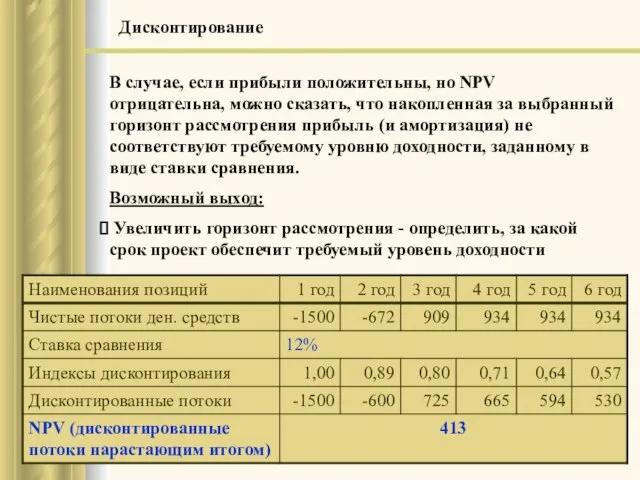 Дисконтирование

В случае, если прибыли положительны, но NPV отрицательна, можно сказать, что накопленная за выбранный горизонт рассмотрения прибыль (и амортизация) не соответствуют требуемому уровню доходности, заданному в виде ставки сравнения.

Возможный выход:

 Увеличить горизонт рассмотрения - определить, за какой срок проект обеспечит требуемый уровень доходности

| Наименования позиций | 1 год | 2 год | 3 год | 4 год | 5 год | 6 год |
|---|---|---|---|---|---|---|
| Чистые потоки ден. средств | -1500 | -672 | 909 | 934 | 934 | 934 |
| Ставка сравнения | 12% | | | | | |
| Индексы дисконтирования | 1,00 | 0,89 | 0,80 | 0,71 | 0,64 | 0,57 |
| Дисконтированные потоки | -1500 | -600 | 725 | 665 | 594 | 530 |
| NPV (дисконтированные потоки нарастающим итогом) | 413 | | | | | |